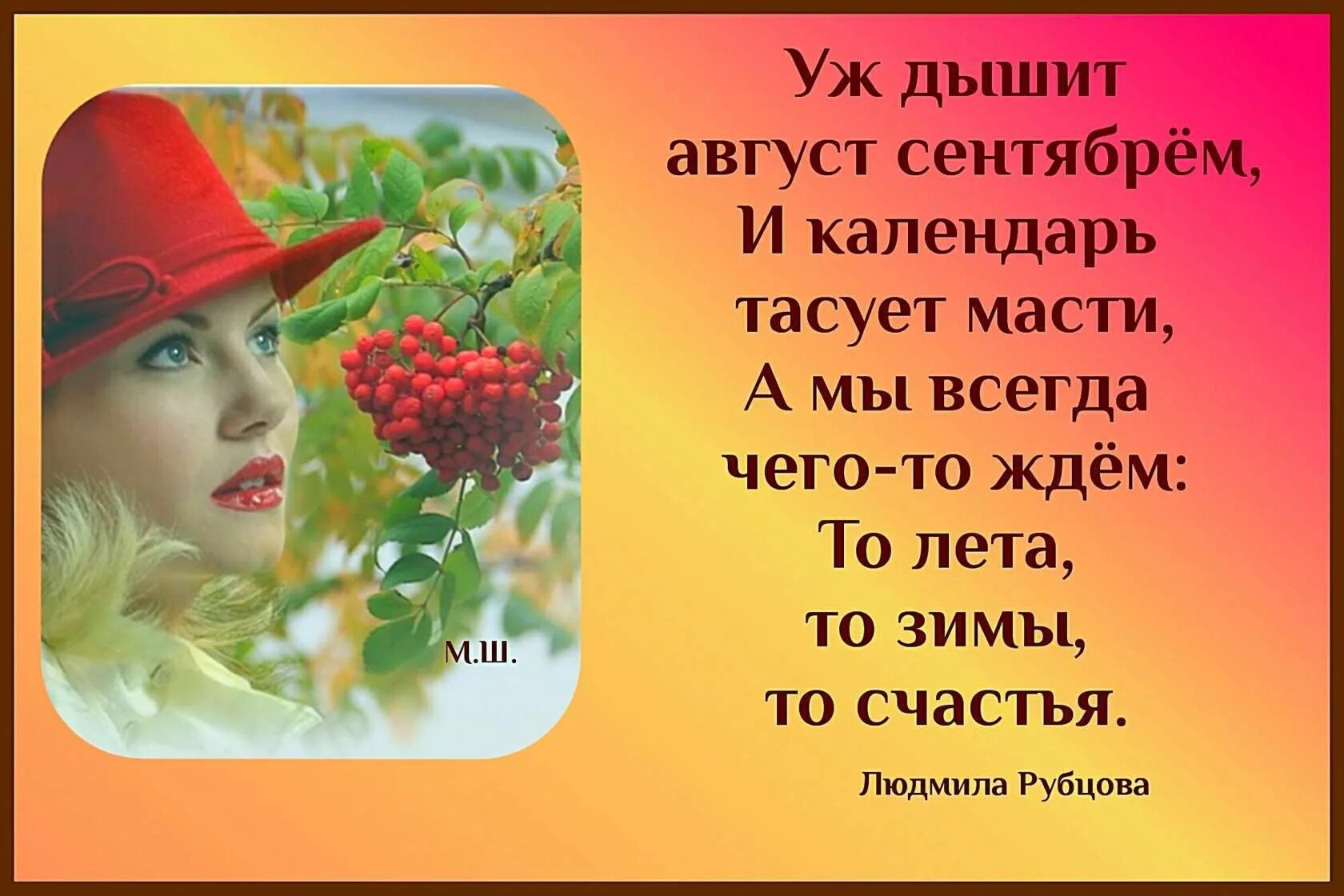 М.Ш.

Уж дышит
август сентябрём,
И календарь
тасует масти,
А мы всегда
чего-то ждём:
То лета,
то зимы,
то счастья.

Людмила Рубцова